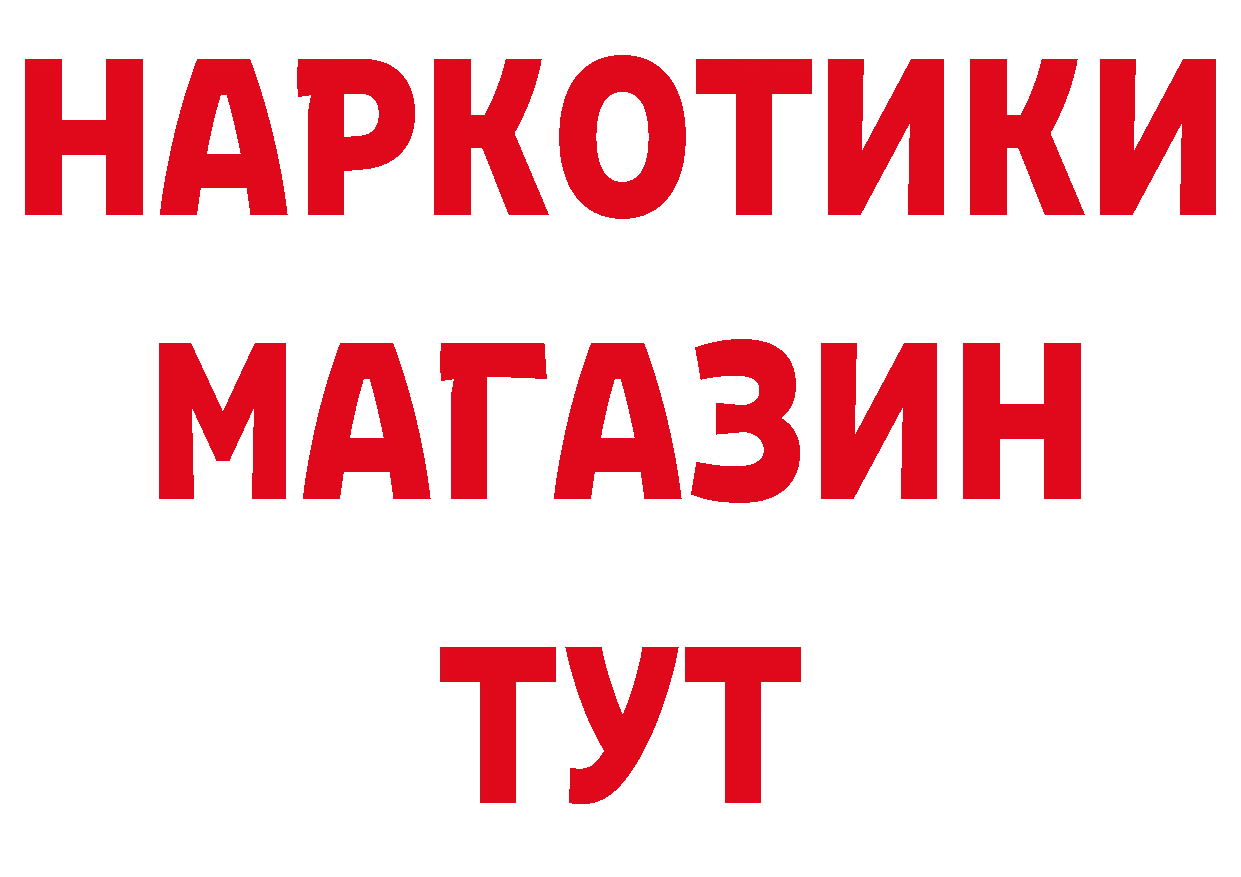 НАРКОТИКИ
МАГАЗИН
ТУТ